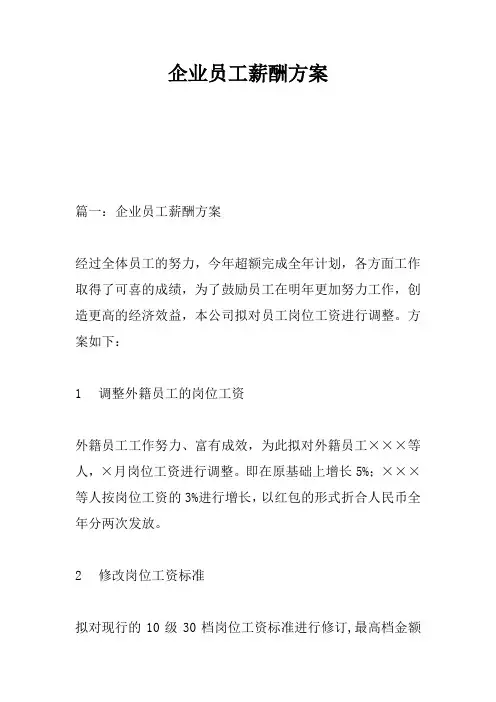 企业员工薪酬方案

篇一：企业员工薪酬方案

经过全体员工的努力，今年超额完成全年计划，各方面工作取得了可喜的成绩，为了鼓励员工在明年更加努力工作，创造更高的经济效益，本公司拟对员工岗位工资进行调整。方案如下：

1　调整外籍员工的岗位工资

外籍员工工作努力、富有成效，为此拟对外籍员工×××等人，×月岗位工资进行调整。即在原基础上增长 5%；×××等人按岗位工资的 3%进行增长，以红包的形式折合人民币全年分两次发放。

2　修改岗位工资标准

拟对现行的 10 级 30 档岗位工资标准进行修订，最高档金额